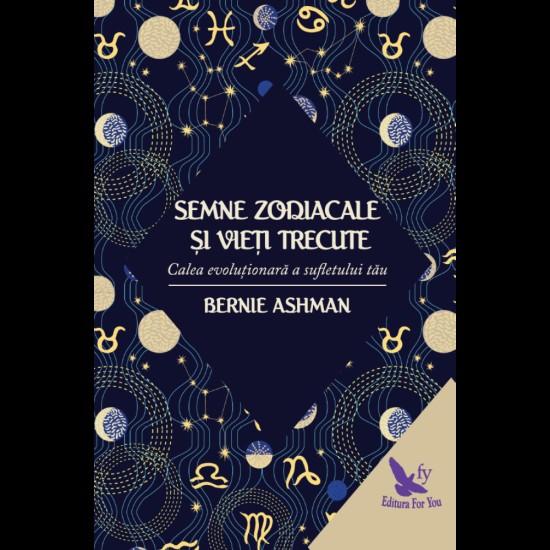 SEMNE ZODIACALE ȘI VIEȚI TRECUTE

Calea evoluționară a sufletului tău

BERNIE ASHMAN

fy
Editura For You